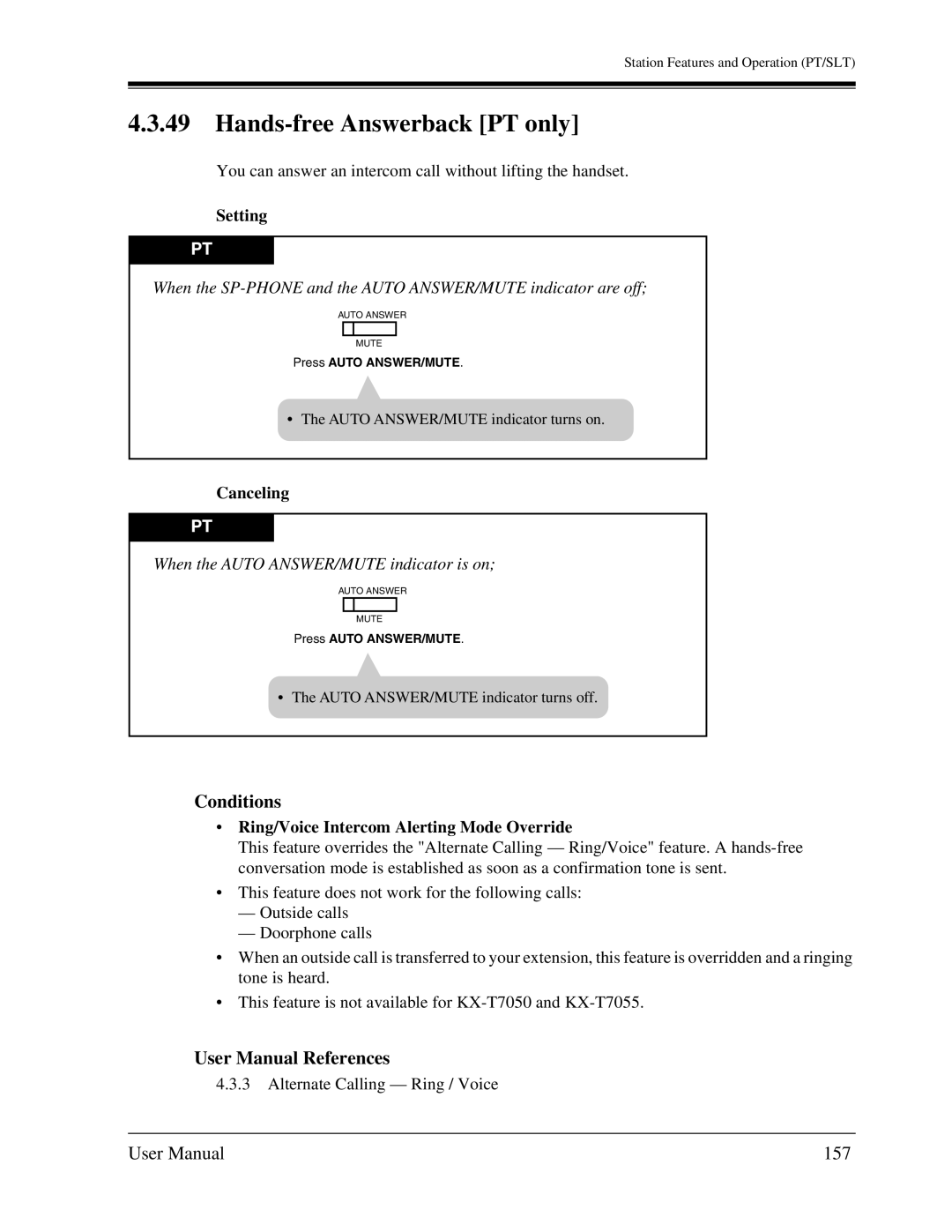 Station Features and Operation (PT/SLT)

4.3.49 Hands-free Answerback [PT only]

You can answer an intercom call without lifting the handset.

Setting

PT

When the SP-PHONE and the AUTO ANSWER/MUTE indicator are off;

AUTO ANSWER
MUTE

Press AUTO ANSWER/MUTE.

• The AUTO ANSWER/MUTE indicator turns on.

Canceling

PT

When the AUTO ANSWER/MUTE indicator is on;

AUTO ANSWER
MUTE

Press AUTO ANSWER/MUTE.

• The AUTO ANSWER/MUTE indicator turns off.

Conditions

• Ring/Voice Intercom Alerting Mode Override
This feature overrides the "Alternate Calling — Ring/Voice" feature. A hands-free conversation mode is established as soon as a confirmation tone is sent.

• This feature does not work for the following calls:
— Outside calls
— Doorphone calls

• When an outside call is transferred to your extension, this feature is overridden and a ringing tone is heard.

• This feature is not available for KX-T7050 and KX-T7055.

User Manual References

4.3.3 Alternate Calling — Ring / Voice

User Manual 157